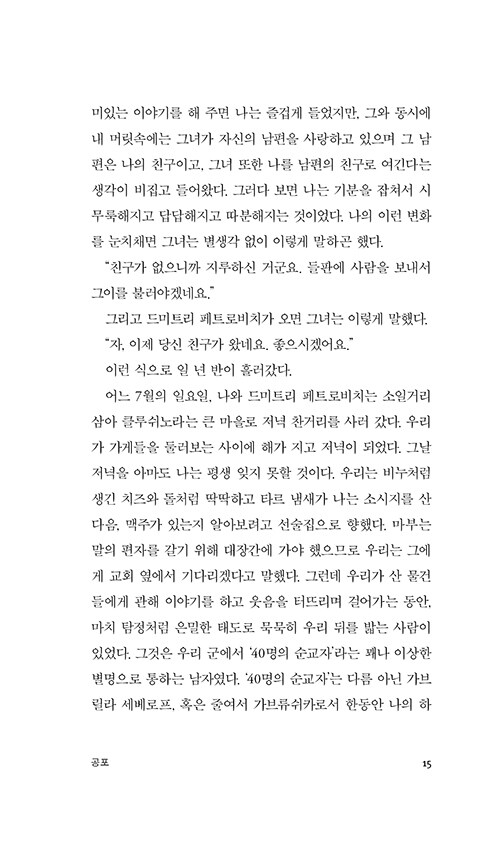 미있는 이야기를 해 주면 나는 즐겁게 들었지만, 그와 동시에 내 머릿속에는 그녀가 자신의 남편을 사랑하고 있으며 그 남편은 나의 친구이고, 그녀 또한 나를 남편의 친구로 여긴다는 생각이 비집고 들어왔다. 그러다 보면 나는 기분을 잡쳐서 시무룩해지고 답답해지고 따분해지는 것이었다. 나의 이런 변화를 눈치채면 그녀는 별생각 없이 이렇게 말하곤 했다.

"친구가 없으니까 지루하신 거군요. 들판에 사람을 보내서 그이를 불러야겠네요."

그리고 드미트리 페트로비치가 오면 그녀는 이렇게 말했다.

"자, 이제 당신 친구가 왔네요. 좋으시겠어요."

이런 식으로 일 년 반이 흘러갔다.

어느 7월의 일요일, 나와 드미트리 페트로비치는 소일거리 삼아 클루쉬노라는 큰 마을로 저녁 찬거리를 사러 갔다. 우리가 가게들을 둘러보는 사이에 해가 지고 저녁이 되었다. 그날 저녁을 아마도 나는 평생 잊지 못할 것이다. 우리는 비누처럼 생긴 치즈와 돌처럼 딱딱하고 타르 냄새가 나는 소시지를 산 다음, 맥주가 있는지 알아보려고 선술집으로 향했다. 마부는 말의 편자를 갈기 위해 대장간에 가야 했으므로 우리는 그에게 교회 옆에서 기다리겠다고 말했다. 그런데 우리가 산 물건들에게 관해 이야기를 하고 웃음을 터뜨리며 걸어가는 동안, 마치 탐정처럼 은밀한 태도로 묵묵히 우리 뒤를 밟는 사람이 있었다. 그것은 우리 군에서 '40명의 순교자'라는 꽤나 이상한 별명으로 통하는 남자였다. '40명의 순교자'는 다름 아닌 가브릴라 세베로프, 혹은 줄여서 가브류쉬카로서 한동안 나의 하

공포 15